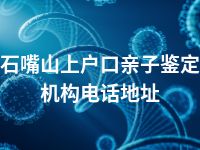 石嘴山上户口亲子鉴定机构电话地址